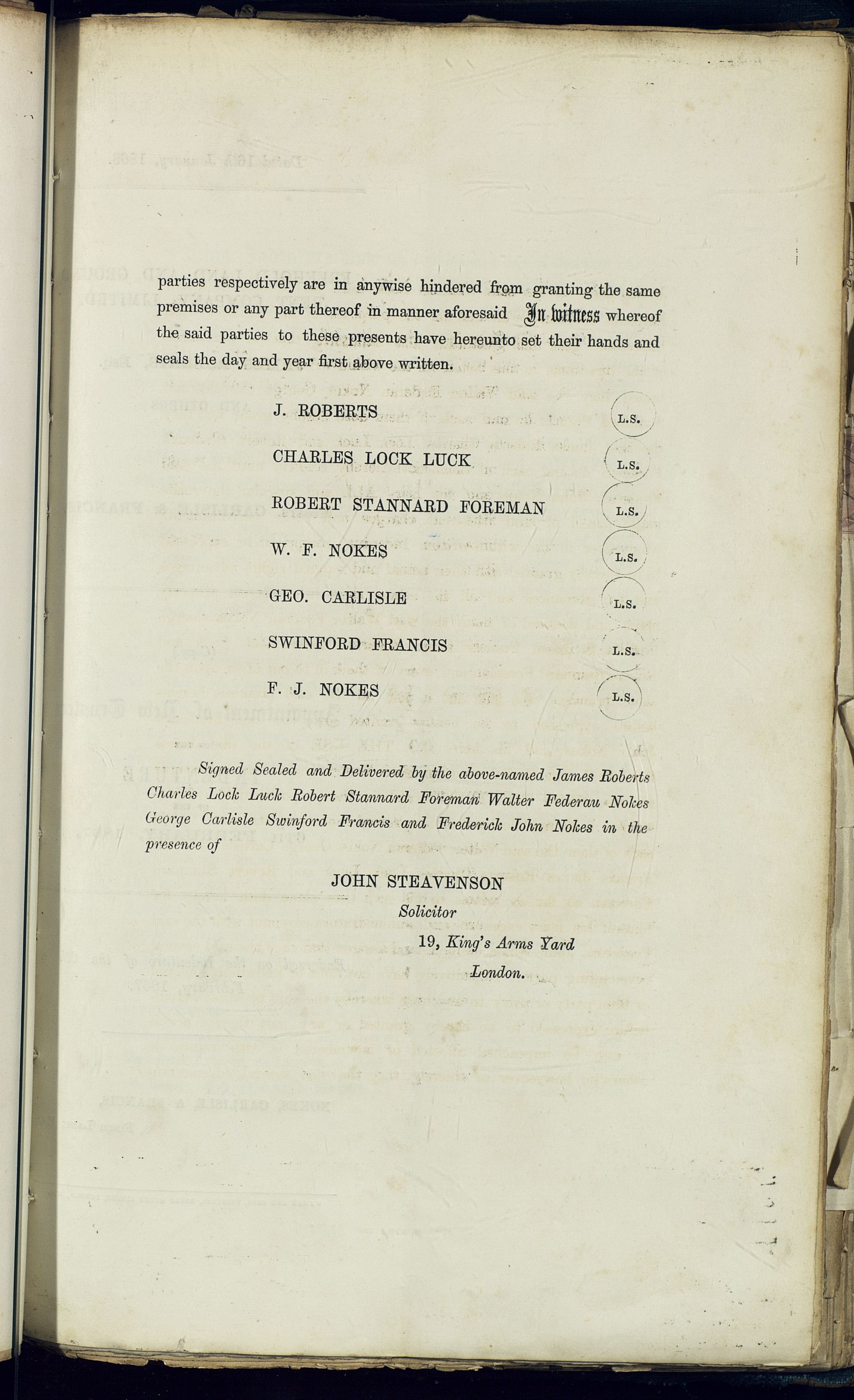 parties respectively are in anywise hindered from granting the same premises or any part thereof in manner aforesaid In witness whereof the said parties to these presents have hereunto set their hands and seals the day and year first above written.

J. ROBERTS L.S.

CHARLES LOCK LUCK L.S.

ROBERT STANNARD FOREMAN L.S.

W. F. NOKES L.S.

GEO. CARLISLE L.S.

SWINFORD FRANCIS L.S.

F. J. NOKES L.S.

Signed Sealed and Delivered by the above-named James Roberts Charles Lock Luck Robert Stannard Foreman Walter Federau Nokes George Carlisle Swinford Francis and Frederick John Nokes in the presence of

JOHN STEAVENSON
Solicitor
19, King's Arms Yard
London.